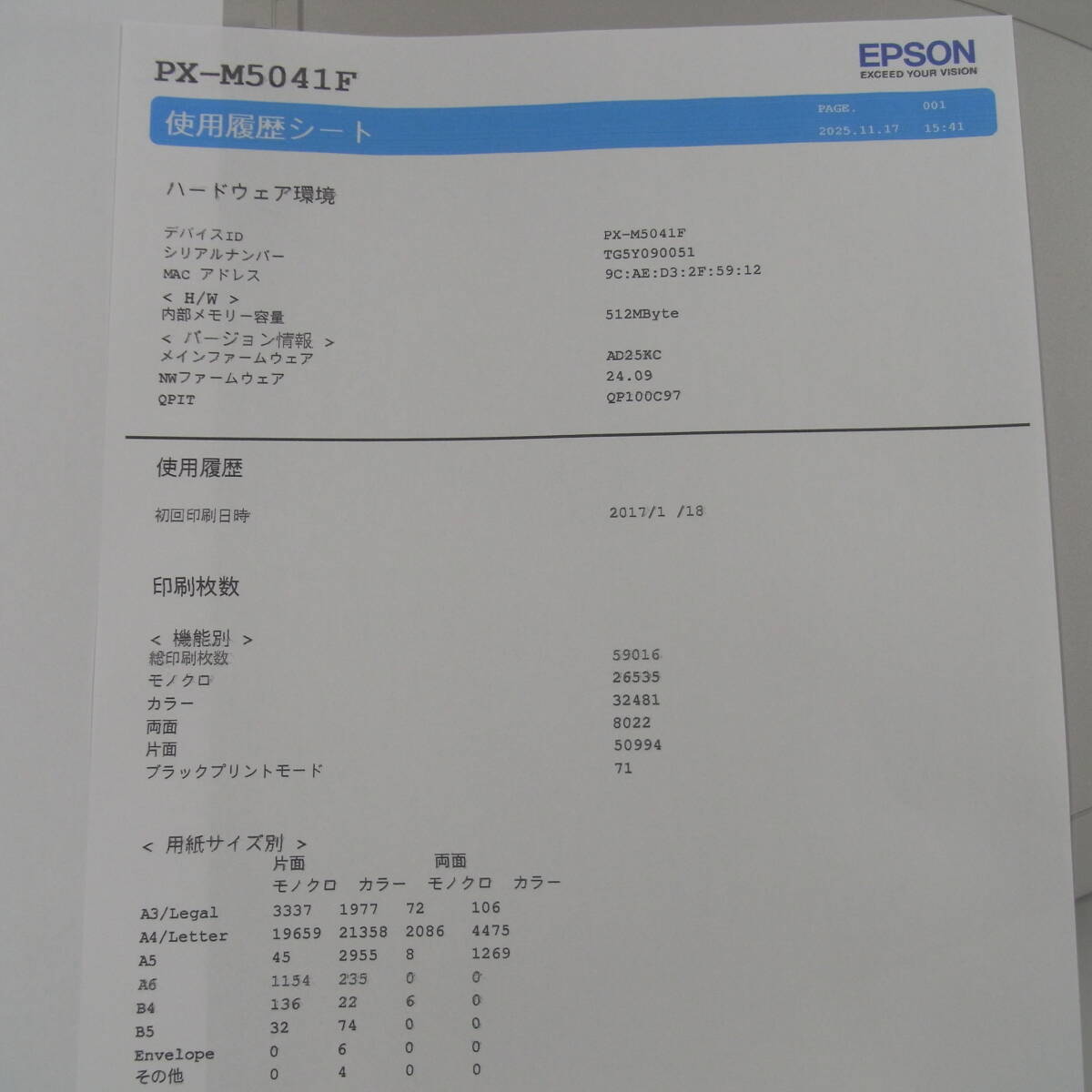 PX-M5041F

EPSON
EXCEED YOUR VISION

使用履歴シート

PAGE. 001
2025.11.17 15:41

ハードウェア環境

デバイスID PX-M5041F
シリアルナンバー TG5Y090051
MAC アドレス 9C:AE:D3:2F:59:12
< H/W >
内部メモリー容量 512MByte
< バージョン情報 >
メインファームウェア AD25KC
NWファームウェア 24.09
QPIT QP100C97

使用履歴

初回印刷日時 2017/1 /18

印刷枚数

< 機能別 >
総印刷枚数 59016
モノクロ 26535
カラー 32481
両面 8022
片面 50994
ブラックプリントモード 71

< 用紙サイズ別 >

| | 片面 | | 両面 | |
|---|---|---|---|---|
| | モノクロ | カラー | モノクロ | カラー |
| A3/Legal | 3337 | 1977 | 72 | 106 |
| A4/Letter | 19659 | 21358 | 2086 | 4475 |
| A5 | 45 | 2955 | 8 | 1269 |
| A6 | 1154 | 235 | 0 | 0 |
| B4 | 136 | 22 | 6 | 0 |
| B5 | 32 | 74 | 0 | 0 |
| Envelope | 0 | 6 | 0 | 0 |
| その他 | 0 | 4 | 0 | 0 |